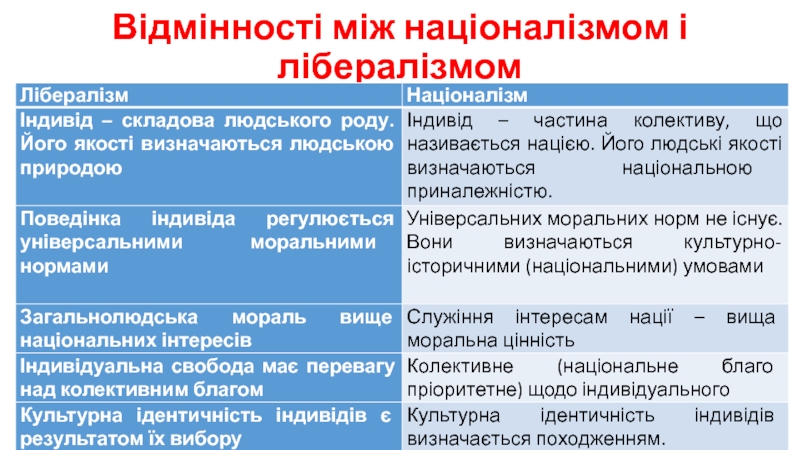 Відмінності між націоналізмом і лібералізмом

| Лібералізм | Націоналізм |
|---|---|
| Індивід – складова людського роду. Його якості визначаються людською природою | Індивід – частина колективу, що називається нацією. Його людські якості визначаються національною приналежністю. |
| Поведінка індивіда регулюється універсальними моральними нормами | Універсальних моральних норм не існує. Вони визначаються культурно-історичними (національними) умовами |
| Загальнолюдська мораль вище національних інтересів | Служіння інтересам нації – вища моральна цінність |
| Індивідуальна свобода має перевагу над колективним благом | Колективне (національне благо пріоритетне) щодо індивідуального |
| Культурна ідентичність індивідів є результатом їх вибору | Культурна ідентичність індивідів визначається походженням. |